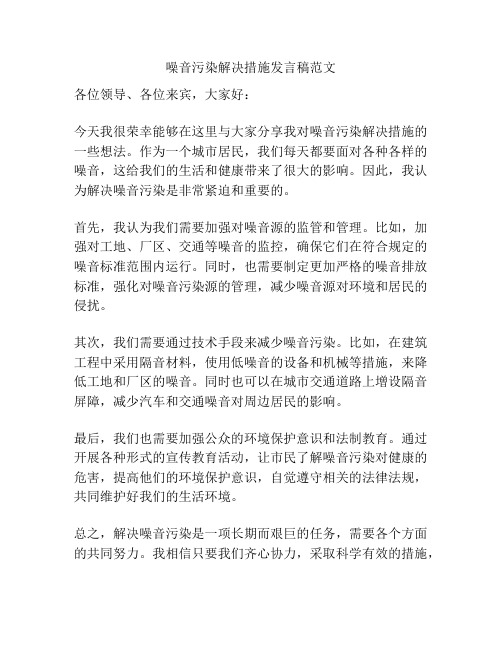 噪音污染解决措施发言稿范文

各位领导、各位来宾，大家好：

今天我很荣幸能够在这里与大家分享我对噪音污染解决措施的一些想法。作为一个城市居民，我们每天都要面对各种各样的噪音，这给我们的生活和健康带来了很大的影响。因此，我认为解决噪音污染是非常紧迫和重要的。

首先，我认为我们需要加强对噪音源的监管和管理。比如，加强对工地、厂区、交通等噪音的监控，确保它们在符合规定的噪音标准范围内运行。同时，也需要制定更加严格的噪音排放标准，强化对噪音污染源的管理，减少噪音源对环境和居民的侵扰。

其次，我们需要通过技术手段来减少噪音污染。比如，在建筑工程中采用隔音材料，使用低噪音的设备和机械等措施，来降低工地和厂区的噪音。同时也可以在城市交通道路上增设隔音屏障，减少汽车和交通噪音对周边居民的影响。

最后，我们也需要加强公众的环境保护意识和法制教育。通过开展各种形式的宣传教育活动，让市民了解噪音污染对健康的危害，提高他们的环境保护意识，自觉遵守相关的法律法规，共同维护好我们的生活环境。

总之，解决噪音污染是一项长期而艰巨的任务，需要各个方面的共同努力。我相信只要我们齐心协力，采取科学有效的措施，